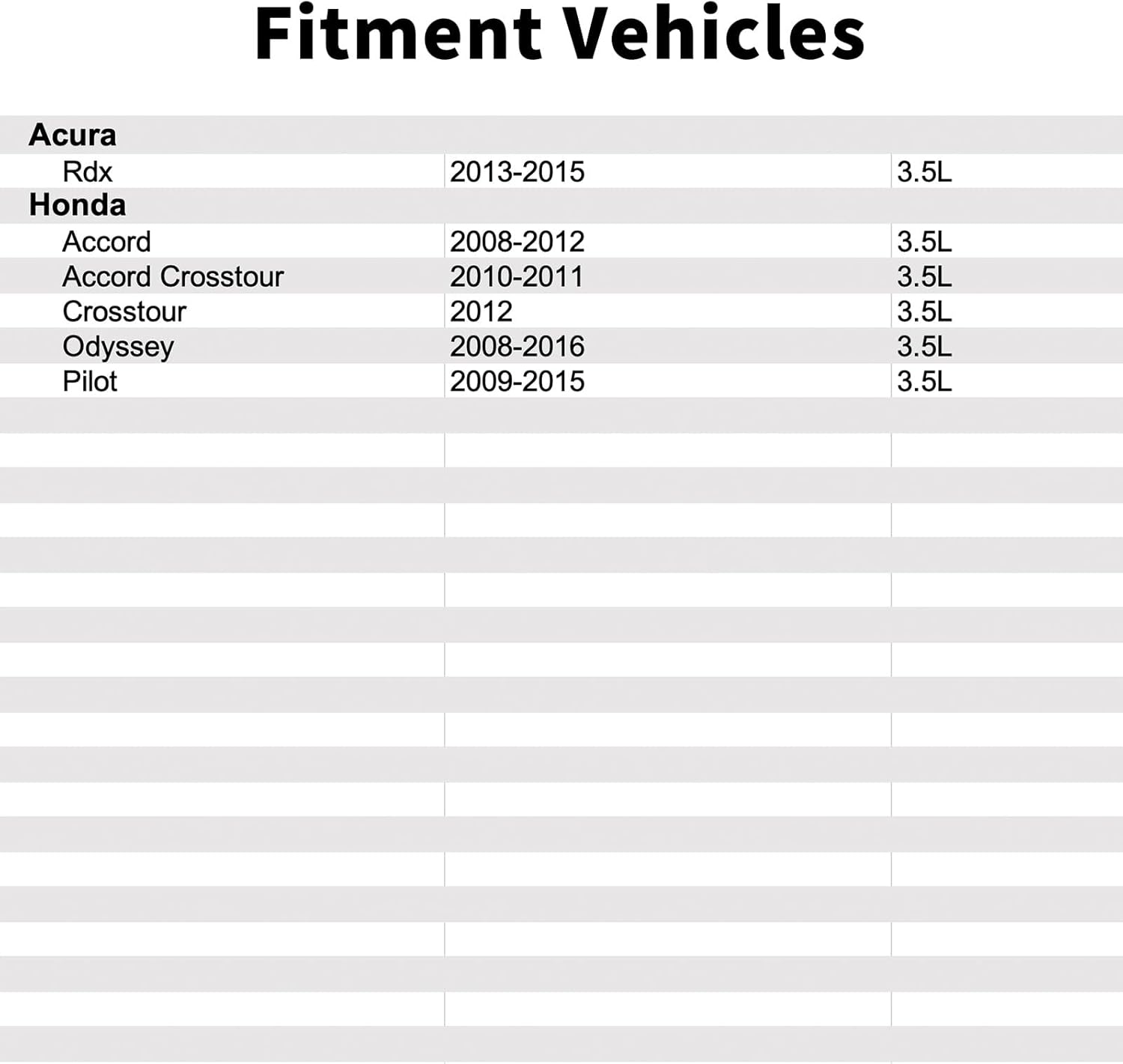 Fitment Vehicles

| | | |
|---|---|---|
| **Acura** | | |
| Rdx | 2013-2015 | 3.5L |
| **Honda** | | |
| Accord | 2008-2012 | 3.5L |
| Accord Crosstour | 2010-2011 | 3.5L |
| Crosstour | 2012 | 3.5L |
| Odyssey | 2008-2016 | 3.5L |
| Pilot | 2009-2015 | 3.5L |